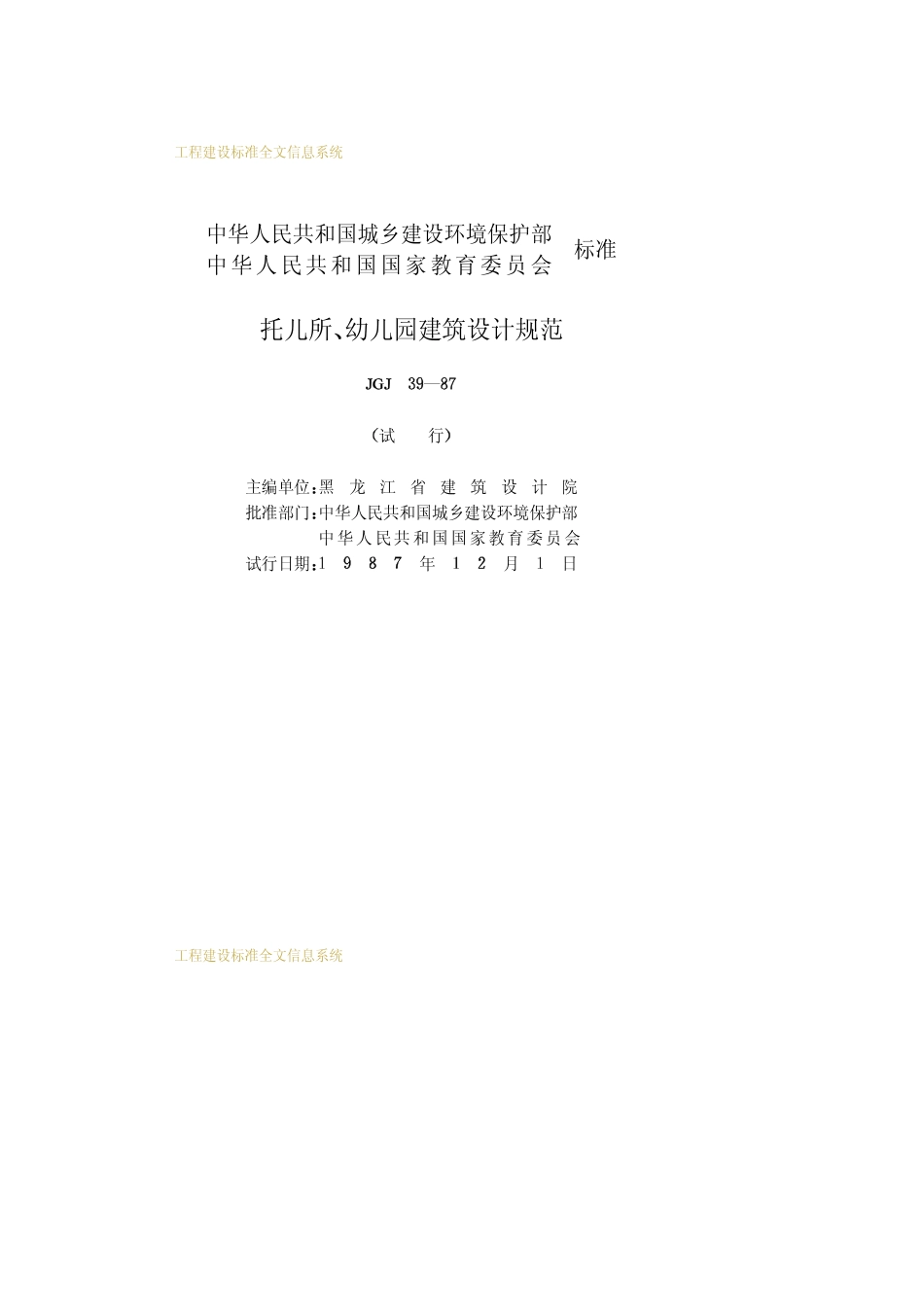 工程建设标准全文信息系统

中华人民共和国城乡建设环境保护部
中华人民共和国国家教育委员会 标准

托儿所、幼儿园建筑设计规范

JGJ 39—87

（试 行）

主编单位：黑龙江省建筑设计院
批准部门：中华人民共和国城乡建设环境保护部
中华人民共和国国家教育委员会
试行日期：1987年12月1日

工程建设标准全文信息系统